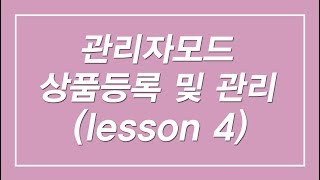 관리자모드
상품등록 및 관리
(lesson 4)